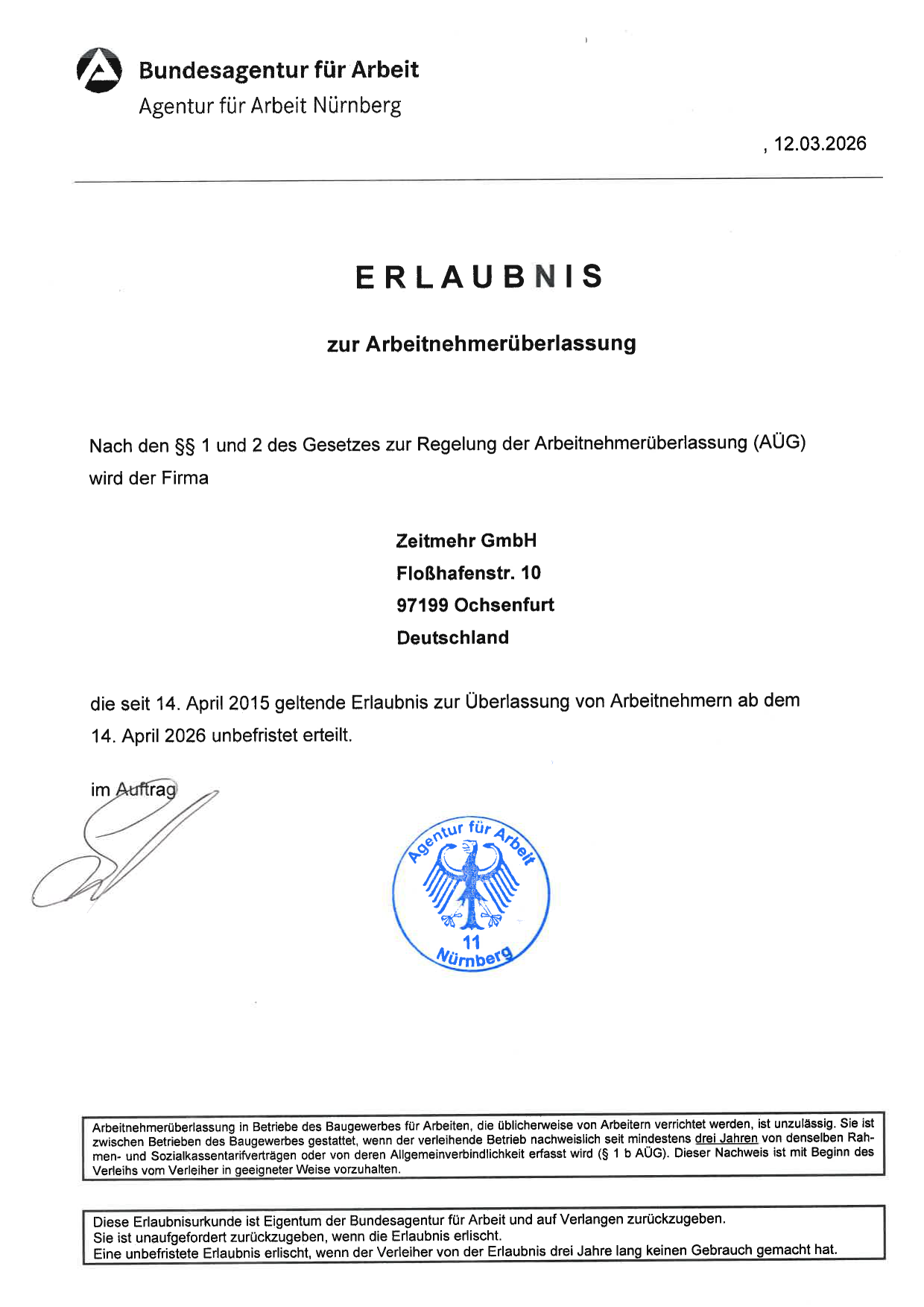 Bundesagentur für Arbeit
Agentur für Arbeit Nürnberg

, 12.03.2026

ERLAUBNIS

zur Arbeitnehmerüberlassung

Nach den §§ 1 und 2 des Gesetzes zur Regelung der Arbeitnehmerüberlassung (AÜG) wird der Firma

Zeitmehr GmbH
Floßhafenstr. 10
97199 Ochsenfurt
Deutschland

die seit 14. April 2015 geltende Erlaubnis zur Überlassung von Arbeitnehmern ab dem 14. April 2026 unbefristet erteilt.

im Auftrag

Agentur für Arbeit
11
Nürnberg

Arbeitnehmerüberlassung in Betriebe des Baugewerbes für Arbeiten, die üblicherweise von Arbeitern verrichtet werden, ist unzulässig. Sie ist zwischen Betrieben des Baugewerbes gestattet, wenn der verleihende Betrieb nachweislich seit mindestens drei Jahren von denselben Rahmen- und Sozialkassentarifverträgen oder von deren Allgemeinverbindlichkeit erfasst wird (§ 1 b AÜG). Dieser Nachweis ist mit Beginn des Verleihs vom Verleiher in geeigneter Weise vorzuhalten.

Diese Erlaubnisurkunde ist Eigentum der Bundesagentur für Arbeit und auf Verlangen zurückzugeben.
Sie ist unaufgefordert zurückzugeben, wenn die Erlaubnis erlischt.
Eine unbefristete Erlaubnis erlischt, wenn der Verleiher von der Erlaubnis drei Jahre lang keinen Gebrauch gemacht hat.